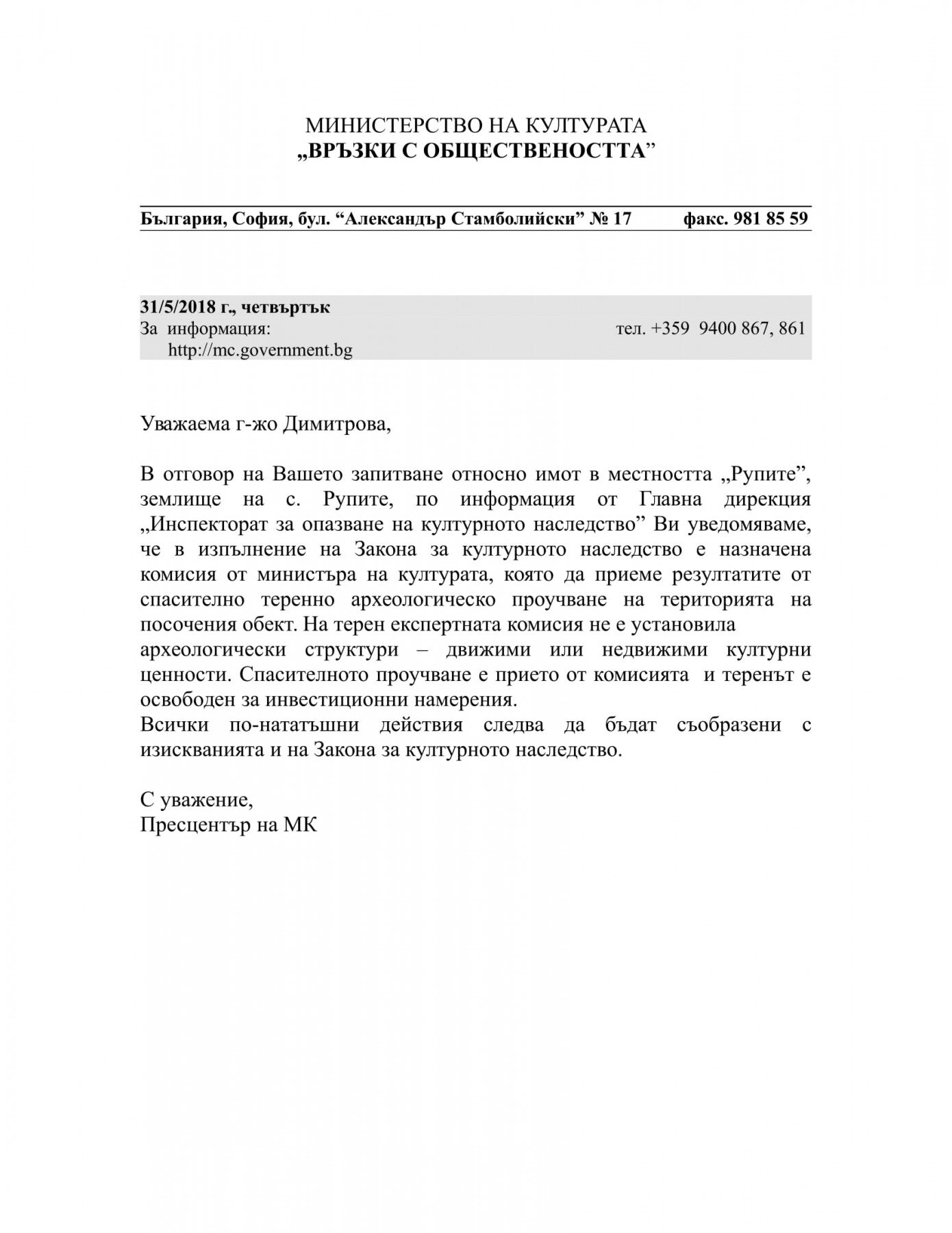 МИНИСТЕРСТВО НА КУЛТУРАТА
„ВРЪЗКИ С ОБЩЕСТВЕНОСТТА”

България, София, бул. “Александър Стамболийски” № 17 факс. 981 85 59

31/5/2018 г., четвъртък
За информация: тел. +359 9400 867, 861
http://mc.government.bg

Уважаема г-жо Димитрова,

В отговор на Вашето запитване относно имот в местността „Рупите”, землище на с. Рупите, по информация от Главна дирекция „Инспекторат за опазване на културното наследство” Ви уведомяваме, че в изпълнение на Закона за културното наследство е назначена комисия от министъра на културата, която да приеме резултатите от спасително теренно археологическо проучване на територията на посочения обект. На терен експертната комисия не е установила археологически структури – движими или недвижими културни ценности. Спасителното проучване е прието от комисията и теренът е освободен за инвестиционни намерения.
Всички по-нататъшни действия следва да бъдат съобразени с изискванията и на Закона за културното наследство.

С уважение,
Пресцентър на МК